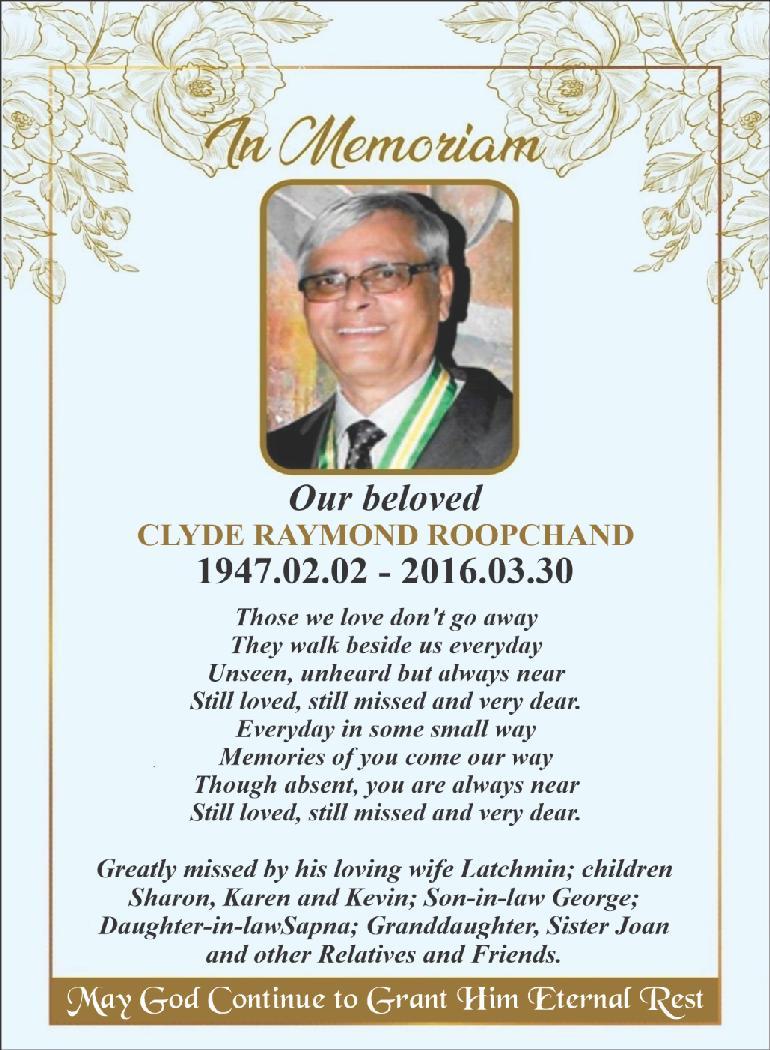 In Memoriam

Our beloved
CLYDE RAYMOND ROOPCHAND
1947.02.02 - 2016.03.30

Those we love don't go away
They walk beside us everyday
Unseen, unheard but always near
Still loved, still missed and very dear.
Everyday in some small way
Memories of you come our way
Though absent, you are always near
Still loved, still missed and very dear.

Greatly missed by his loving wife Latchmin; children Sharon, Karen and Kevin; Son-in-law George; Daughter-in-lawSapna; Granddaughter, Sister Joan and other Relatives and Friends.

May God Continue to Grant Him Eternal Rest